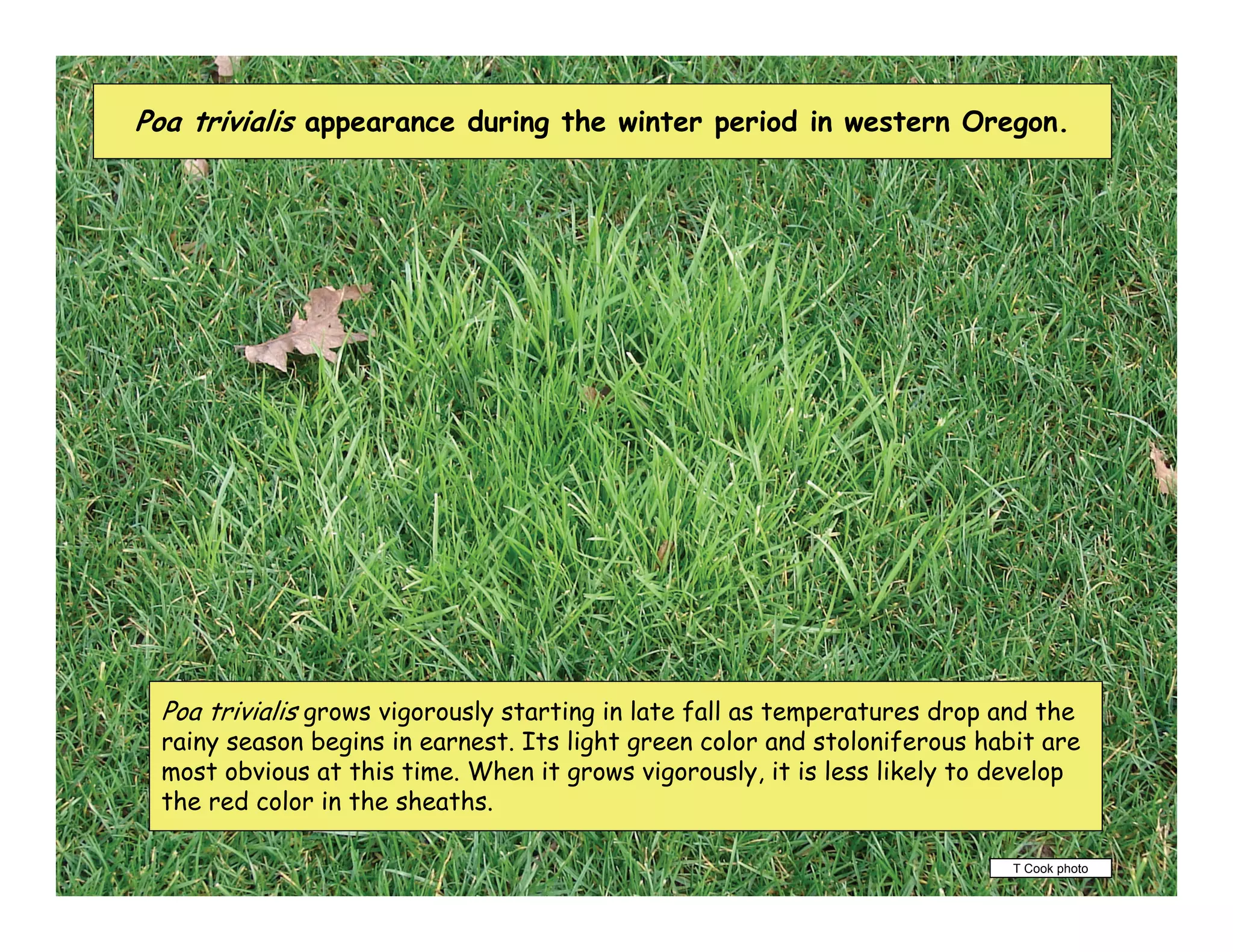 Poa trivialis appearance during the winter period in western Oregon.

Poa trivialis grows vigorously starting in late fall as temperatures drop and the rainy season begins in earnest. Its light green color and stoloniferous habit are most obvious at this time. When it grows vigorously, it is less likely to develop the red color in the sheaths.

T Cook photo